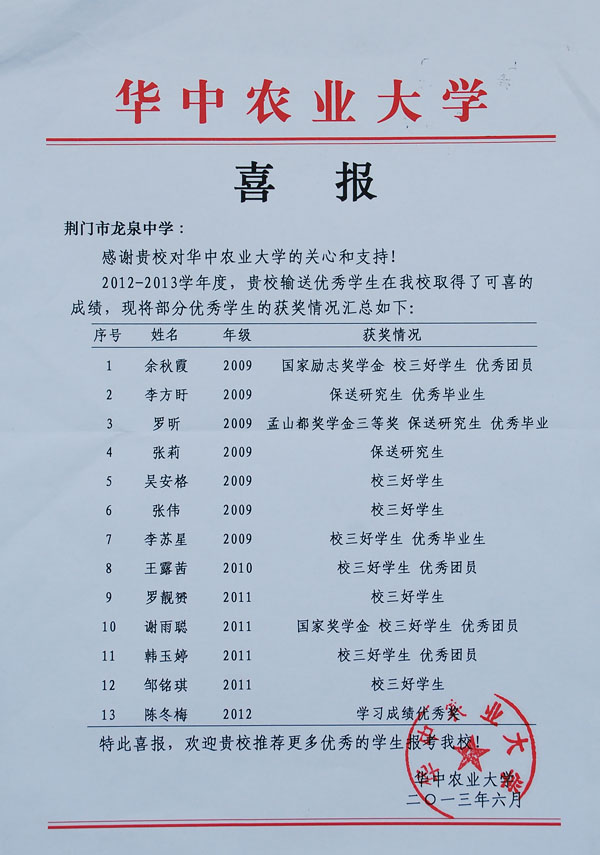 华中农业大学

喜 报

荆门市龙泉中学：

感谢贵校对华中农业大学的关心和支持！

2012-2013学年度，贵校输送优秀学生在我校取得了可喜的成绩，现将部分优秀学生的获奖情况汇总如下：

| 序号 | 姓名 | 年级 | 获奖情况 |
|---|---|---|---|
| 1 | 余秋霞 | 2009 | 国家励志奖学金 校三好学生 优秀团员 |
| 2 | 李方盱 | 2009 | 保送研究生 优秀毕业生 |
| 3 | 罗昕 | 2009 | 孟山都奖学金三等奖 保送研究生 优秀毕业 |
| 4 | 张莉 | 2009 | 保送研究生 |
| 5 | 吴安格 | 2009 | 校三好学生 |
| 6 | 张伟 | 2009 | 校三好学生 |
| 7 | 李苏星 | 2009 | 校三好学生 优秀毕业生 |
| 8 | 王露茜 | 2010 | 校三好学生 优秀团员 |
| 9 | 罗靓赟 | 2011 | 校三好学生 |
| 10 | 谢雨聪 | 2011 | 国家奖学金 校三好学生 优秀团员 |
| 11 | 韩玉婷 | 2011 | 校三好学生 优秀团员 |
| 12 | 邹铭琪 | 2011 | 校三好学生 |
| 13 | 陈冬梅 | 2012 | 学习成绩优秀奖 |

特此喜报，欢迎贵校推荐更多优秀的学生报考我校！

华中农业大学
二〇一三年六月

华中农业大学